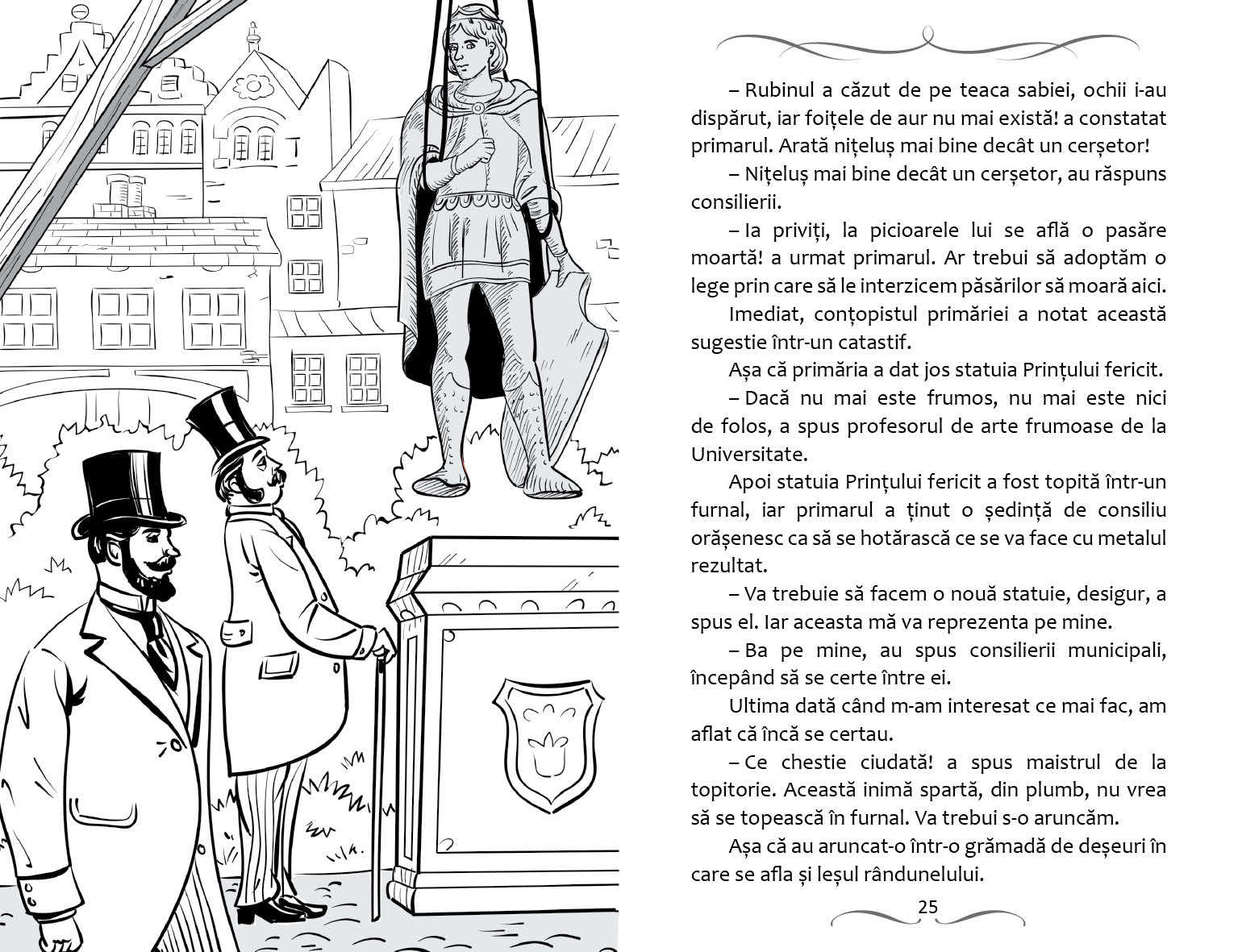 – Rubinul a căzut de pe teaca sabiei, ochii i-au dispărut, iar foițele de aur nu mai există! a constatat primarul. Arată nițeluș mai bine decât un cerșetor!

– Nițeluș mai bine decât un cerșetor, au răspuns consilierii.

– Ia priviți, la picioarele lui se află o pasăre moartă! a urmat primarul. Ar trebui să adoptăm o lege prin care să le interzicem păsărilor să moară aici.

Imediat, conțopistul primăriei a notat această sugestie într-un catastif.

Așa că primăria a dat jos statuia Prințului fericit.

– Dacă nu mai este frumos, nu mai este nici de folos, a spus profesorul de arte frumoase de la Universitate.

Apoi statuia Prințului fericit a fost topită într-un furnal, iar primarul a ținut o ședință de consiliu orășenesc ca să se hotărască ce se va face cu metalul rezultat.

– Va trebuie să facem o nouă statuie, desigur, a spus el. Iar aceasta mă va reprezenta pe mine.

– Ba pe mine, au spus consilierii municipali, începând să se certe între ei.

Ultima dată când m-am interesat ce mai fac, am aflat că încă se certau.

– Ce chestie ciudată! a spus maistrul de la topitorie. Această inimă spartă, din plumb, nu vrea să se topească în furnal. Va trebui s-o aruncăm.

Așa că au aruncat-o într-o grămadă de deșeuri în care se afla și leșul rândunelului.

25